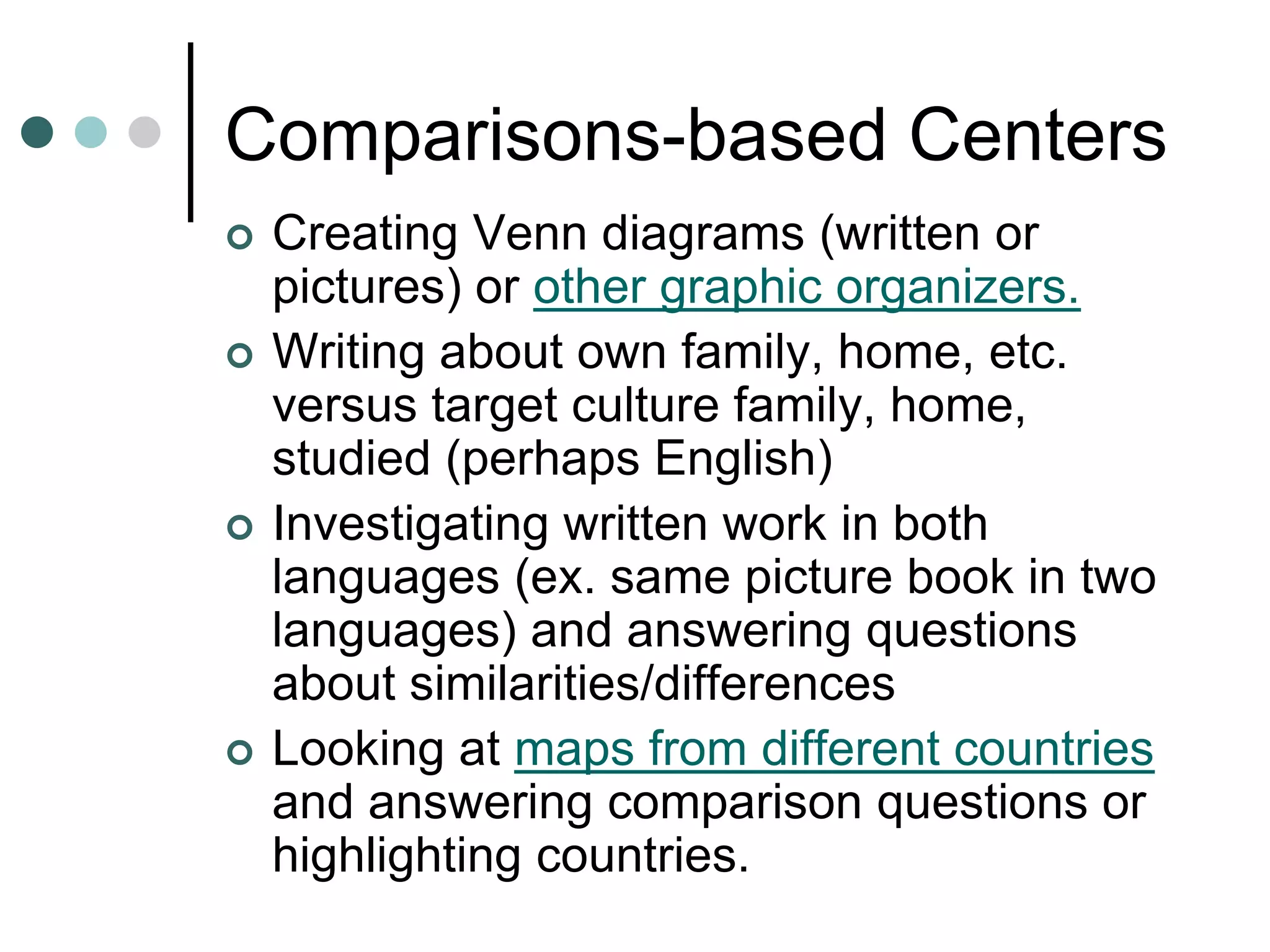 Comparisons-based Centers

Creating Venn diagrams (written or pictures) or other graphic organizers.

Writing about own family, home, etc. versus target culture family, home, studied (perhaps English)

Investigating written work in both languages (ex. same picture book in two languages) and answering questions about similarities/differences

Looking at maps from different countries and answering comparison questions or highlighting countries.